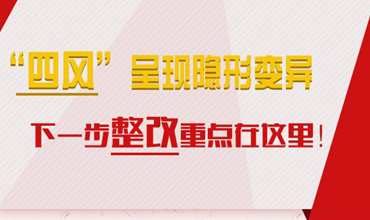 “四风”呈现隐形变异

下一步整改重点在这里！